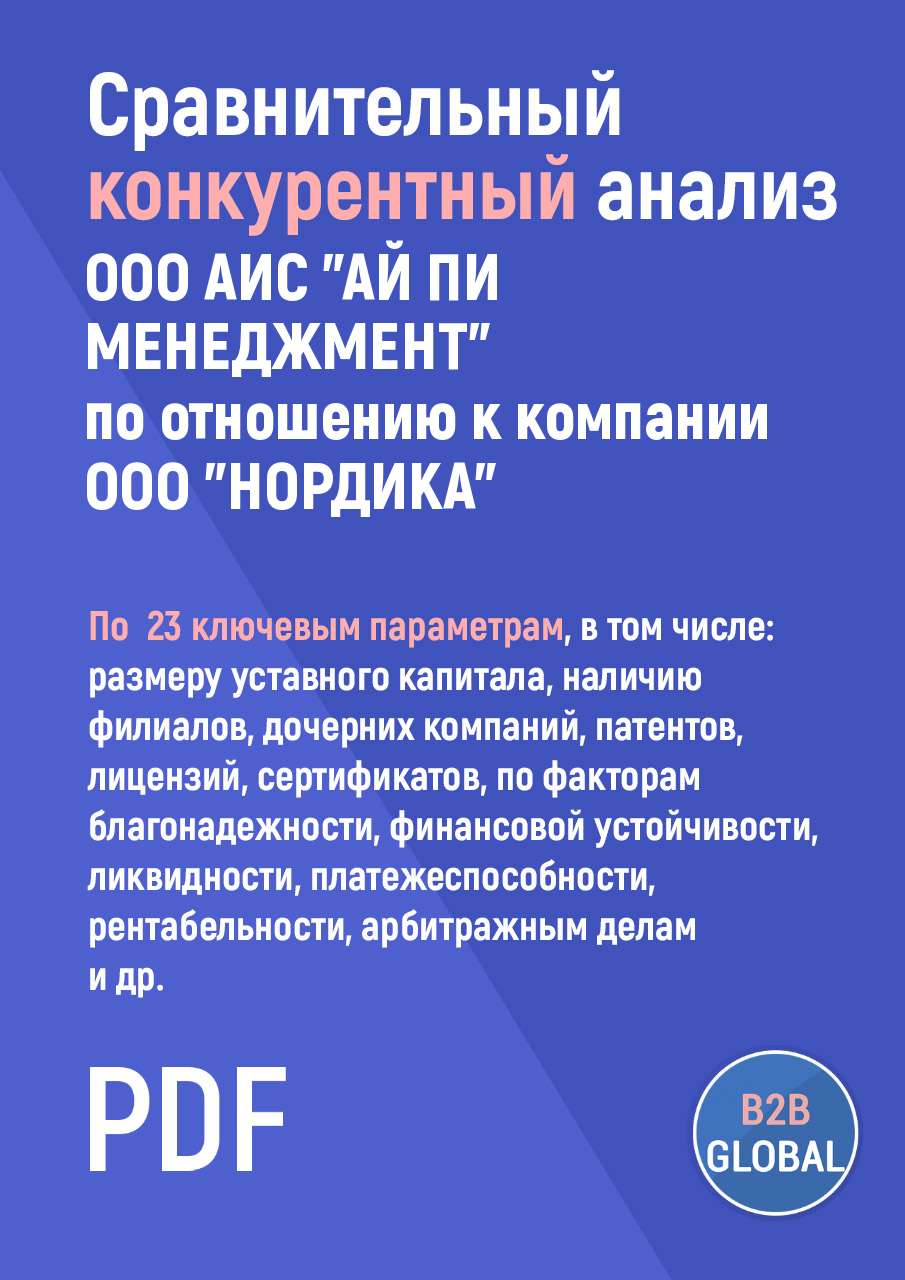 Сравнительный конкурентный анализ ООО АИС "АЙ ПИ МЕНЕДЖМЕНТ" по отношению к компании ООО "НОРДИКА"

По 23 ключевым параметрам, в том числе: размеру уставного капитала, наличию филиалов, дочерних компаний, патентов, лицензий, сертификатов, по факторам благонадежности, финансовой устойчивости, ликвидности, платежеспособности, рентабельности, арбитражным делам и др.

PDF

B2B GLOBAL